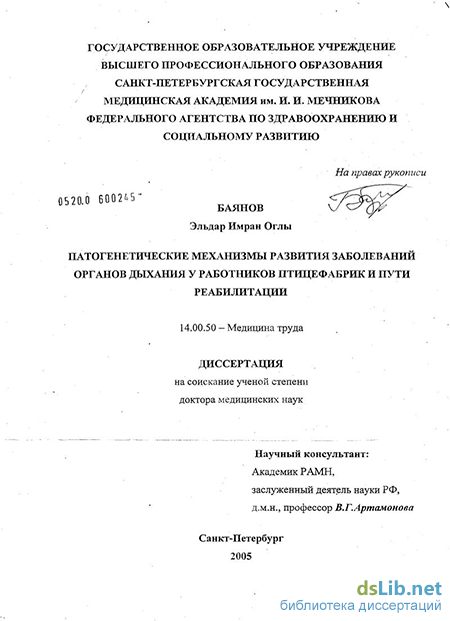 ГОСУДАРСТВЕННОЕ ОБРАЗОВАТЕЛЬНОЕ УЧРЕЖДЕНИЕ ВЫСШЕГО ПРОФЕССИОНАЛЬНОГО ОБРАЗОВАНИЯ САНКТ-ПЕТЕРБУРГСКАЯ ГОСУДАРСТВЕННАЯ МЕДИЦИНСКАЯ АКАДЕМИЯ им. И. И. МЕЧНИКОВА ФЕДЕРАЛЬНОГО АГЕНТСТВА ПО ЗДРАВООХРАНЕНИЮ И СОЦИАЛЬНОМУ РАЗВИТИЮ

На правах рукописи

0520.0 600245

БАЯНОВ
Эльдар Имран Оглы

ПАТОГЕНЕТИЧЕСКИЕ МЕХАНИЗМЫ РАЗВИТИЯ ЗАБОЛЕВАНИЙ ОРГАНОВ ДЫХАНИЯ У РАБОТНИКОВ ПТИЦЕФАБРИК И ПУТИ РЕАБИЛИТАЦИИ

14.00.50 – Медицина труда

ДИССЕРТАЦИЯ
на соискание ученой степени
доктора медицинских наук

Научный консультант:
Академик РАМН,
заслуженный деятель науки РФ,
д.м.н., профессор В.Г.Артамонова

Санкт-Петербург
2005

dsLib.net
библиотека диссертаций